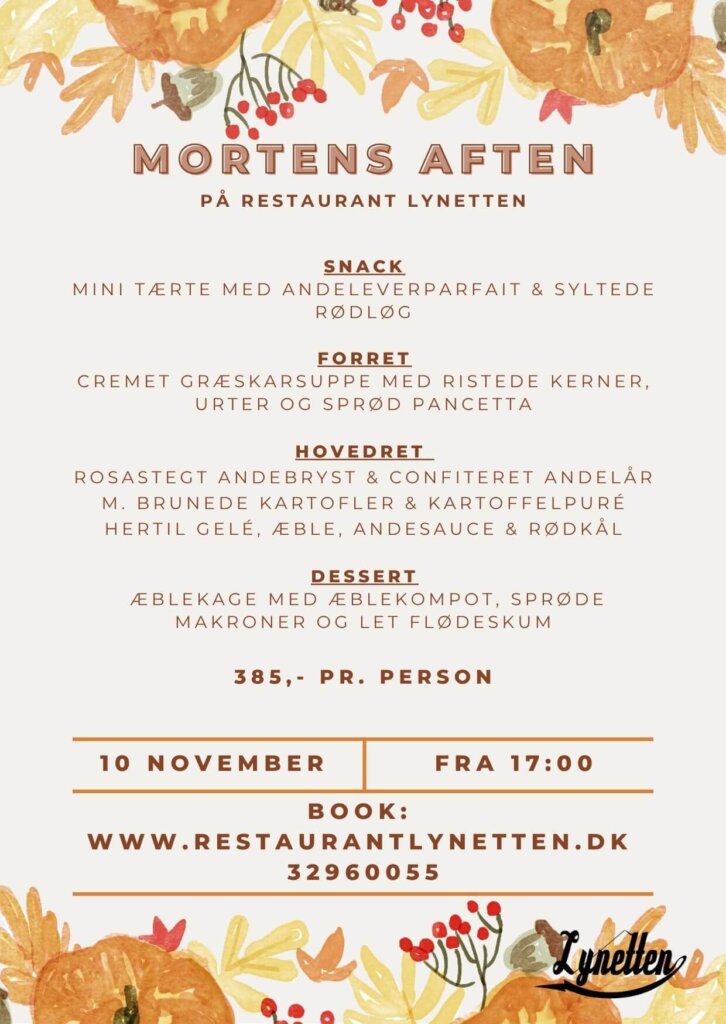 MORTENS AFTEN

PÅ RESTAURANT LYNETTEN

SNACK

MINI TÆRTE MED ANDELEVERPARFAIT & SYLTEDE RØDLØG

FORRET

CREMET GRÆSKARSUPPE MED RISTEDE KERNER, URTER OG SPRØD PANCETTA

HOVEDRET

ROSASTEGT ANDEBRYST & CONFITERET ANDELÅR M. BRUNEDE KARTOFLER & KARTOFFELPURÉ HERTIL GELÉ, ÆBLE, ANDESAUCE & RØDKÅL

DESSERT

ÆBLEKAGE MED ÆBLEKOMPOT, SPRØDE MAKRONER OG LET FLØDESKUM

385,- PR. PERSON

| 10 NOVEMBER | FRA 17:00 |
|---|---|

BOOK:
WWW.RESTAURANTLYNETTEN.DK
32960055

Lynetten